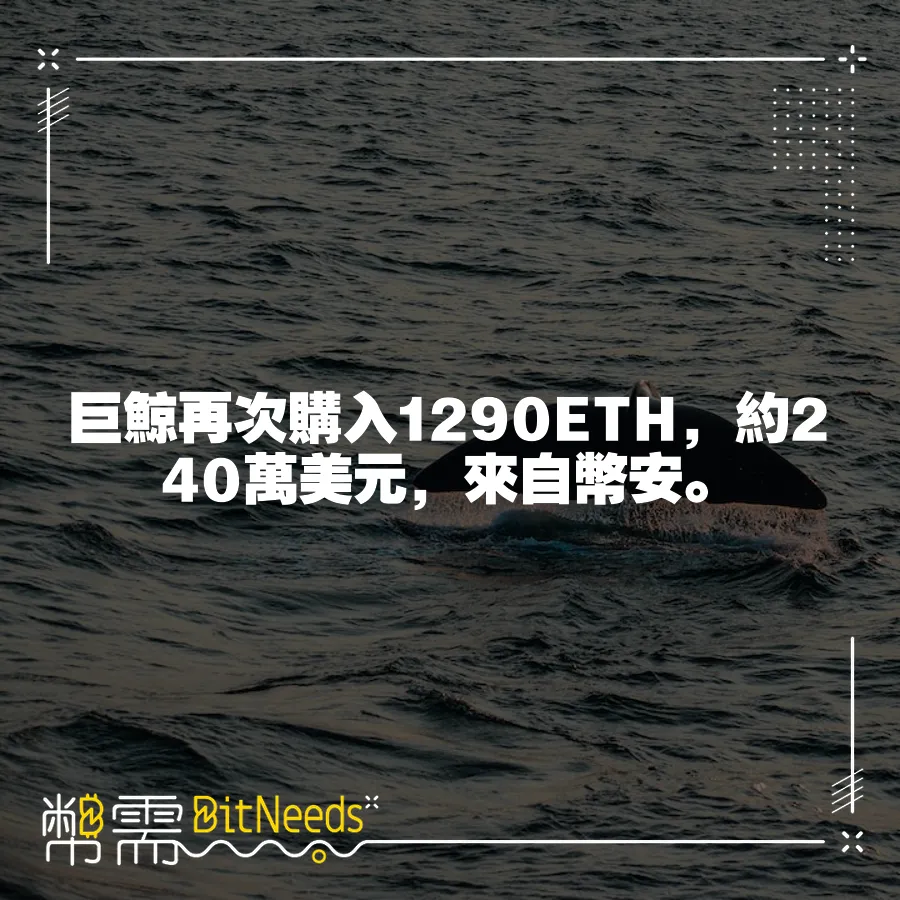 巨鯨再次購入1290ETH，約240萬美元，來自幣安。

幣需 BitNeeds